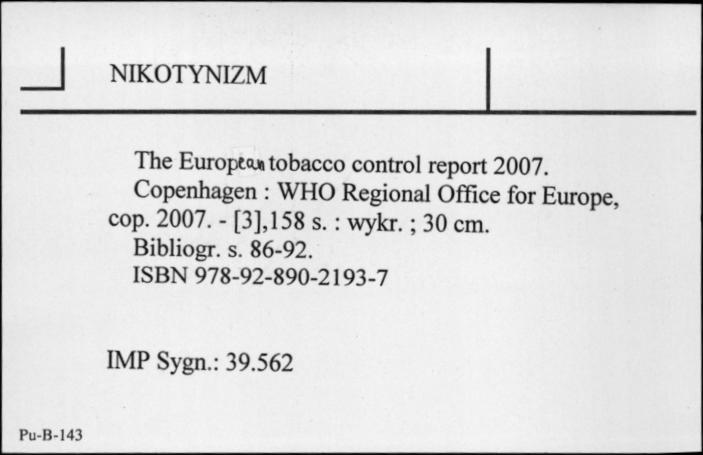 NIKOTYNIZM

The European tobacco control report 2007.
Copenhagen : WHO Regional Office for Europe, cop. 2007. - [3],158 s. : wykr. ; 30 cm.
Bibliogr. s. 86-92.
ISBN 978-92-890-2193-7

IMP Sygn.: 39.562

Pu-B-143